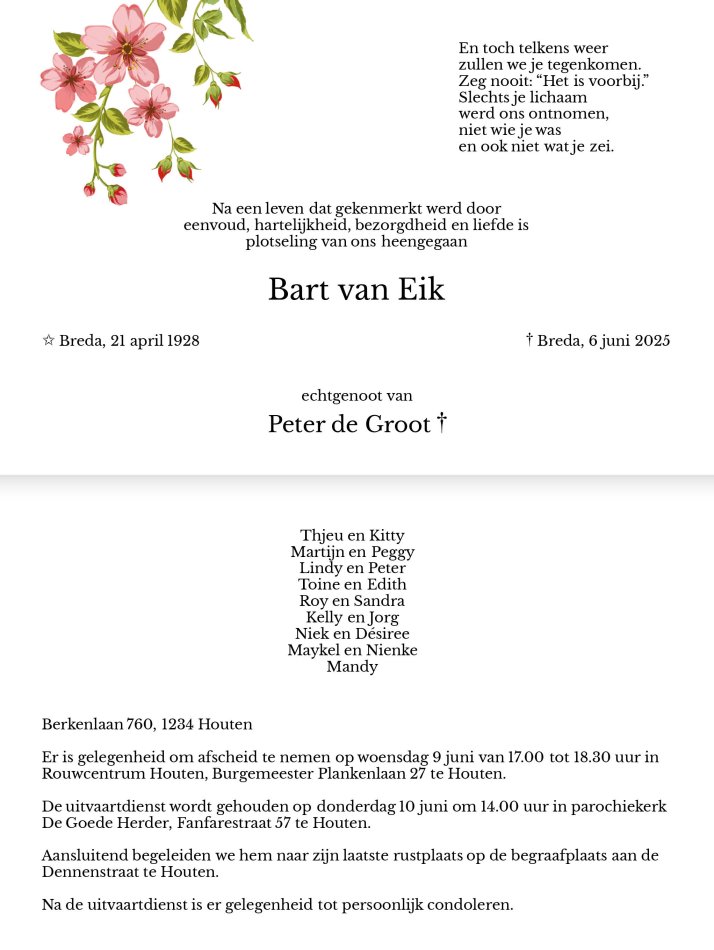 En toch telkens weer
zullen we je tegenkomen.
Zeg nooit: “Het is voorbij.”
Slechts je lichaam
werd ons ontnomen,
niet wie je was
en ook niet wat je zei.

Na een leven dat gekenmerkt werd door eenvoud, hartelijkheid, bezorgdheid en liefde is plotseling van ons heengegaan

Bart van Eik

☆ Breda, 21 april 1928

† Breda, 6 juni 2025

echtgenoot van

Peter de Groot †

Thjeu en Kitty
Martijn en Peggy
Lindy en Peter
Toine en Edith
Roy en Sandra
Kelly en Jorg
Niek en Désiree
Maykel en Nienke
Mandy

Berkenlaan 760, 1234 Houten

Er is gelegenheid om afscheid te nemen op woensdag 9 juni van 17.00 tot 18.30 uur in Rouwcentrum Houten, Burgemeester Plankenlaan 27 te Houten.

De uitvaartdienst wordt gehouden op donderdag 10 juni om 14.00 uur in parochiekerk De Goede Herder, Fanfarestraat 57 te Houten.

Aansluitend begeleiden we hem naar zijn laatste rustplaats op de begraafplaats aan de Dennenstraat te Houten.

Na de uitvaartdienst is er gelegenheid tot persoonlijk condoleren.